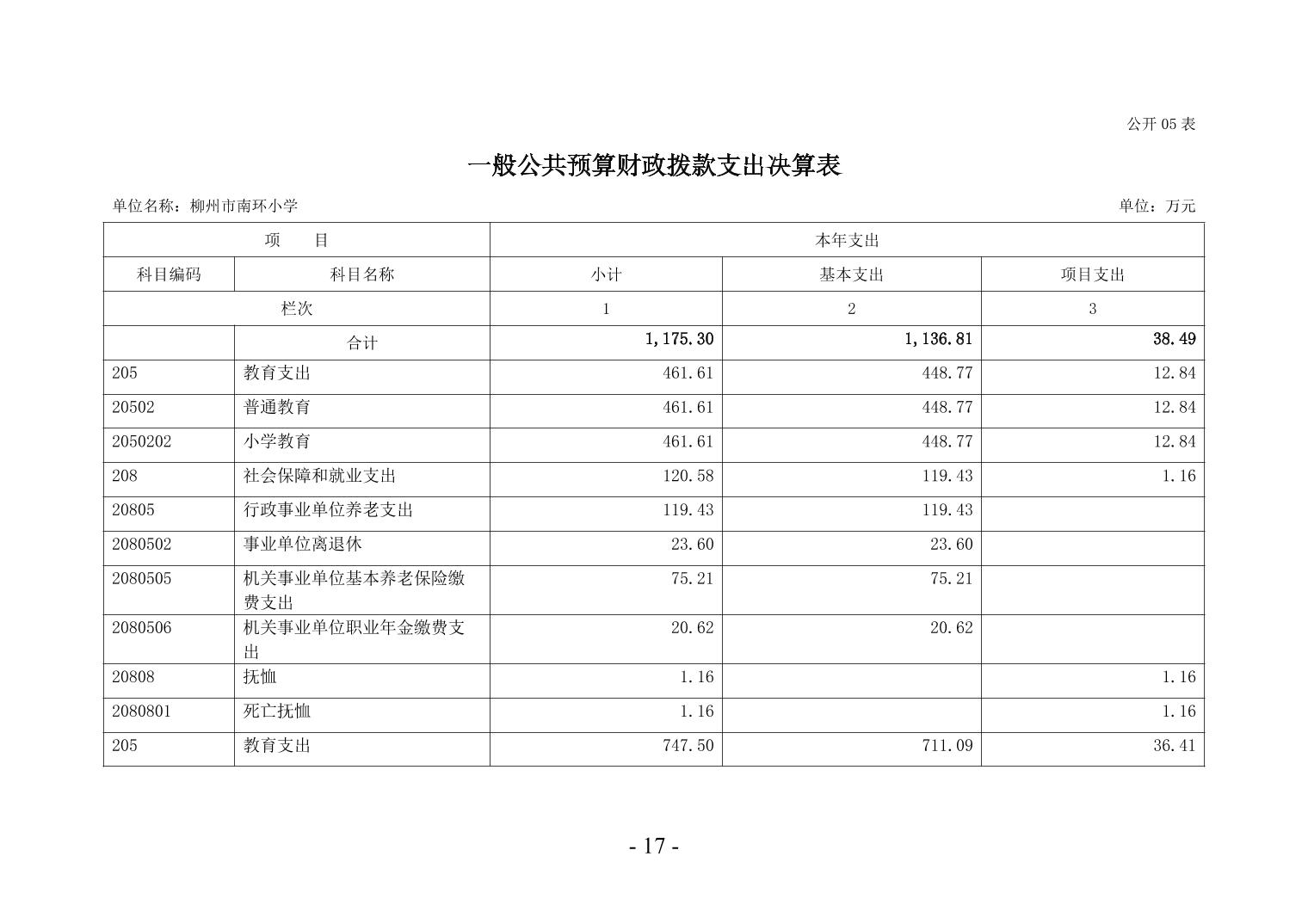 公开 05 表

一般公共预算财政拨款支出决算表

单位名称：柳州市南环小学

单位：万元

| 项　　目 | | 本年支出 | | |
|---|---|---|---|---|
| 科目编码 | 科目名称 | 小计 | 基本支出 | 项目支出 |
| 栏次 | | 1 | 2 | 3 |
| | 合计 | 1,175.30 | 1,136.81 | 38.49 |
| 205 | 教育支出 | 461.61 | 448.77 | 12.84 |
| 20502 | 普通教育 | 461.61 | 448.77 | 12.84 |
| 2050202 | 小学教育 | 461.61 | 448.77 | 12.84 |
| 208 | 社会保障和就业支出 | 120.58 | 119.43 | 1.16 |
| 20805 | 行政事业单位养老支出 | 119.43 | 119.43 | |
| 2080502 | 事业单位离退休 | 23.60 | 23.60 | |
| 2080505 | 机关事业单位基本养老保险缴费支出 | 75.21 | 75.21 | |
| 2080506 | 机关事业单位职业年金缴费支出 | 20.62 | 20.62 | |
| 20808 | 抚恤 | 1.16 | | 1.16 |
| 2080801 | 死亡抚恤 | 1.16 | | 1.16 |
| 205 | 教育支出 | 747.50 | 711.09 | 36.41 |

- 17 -